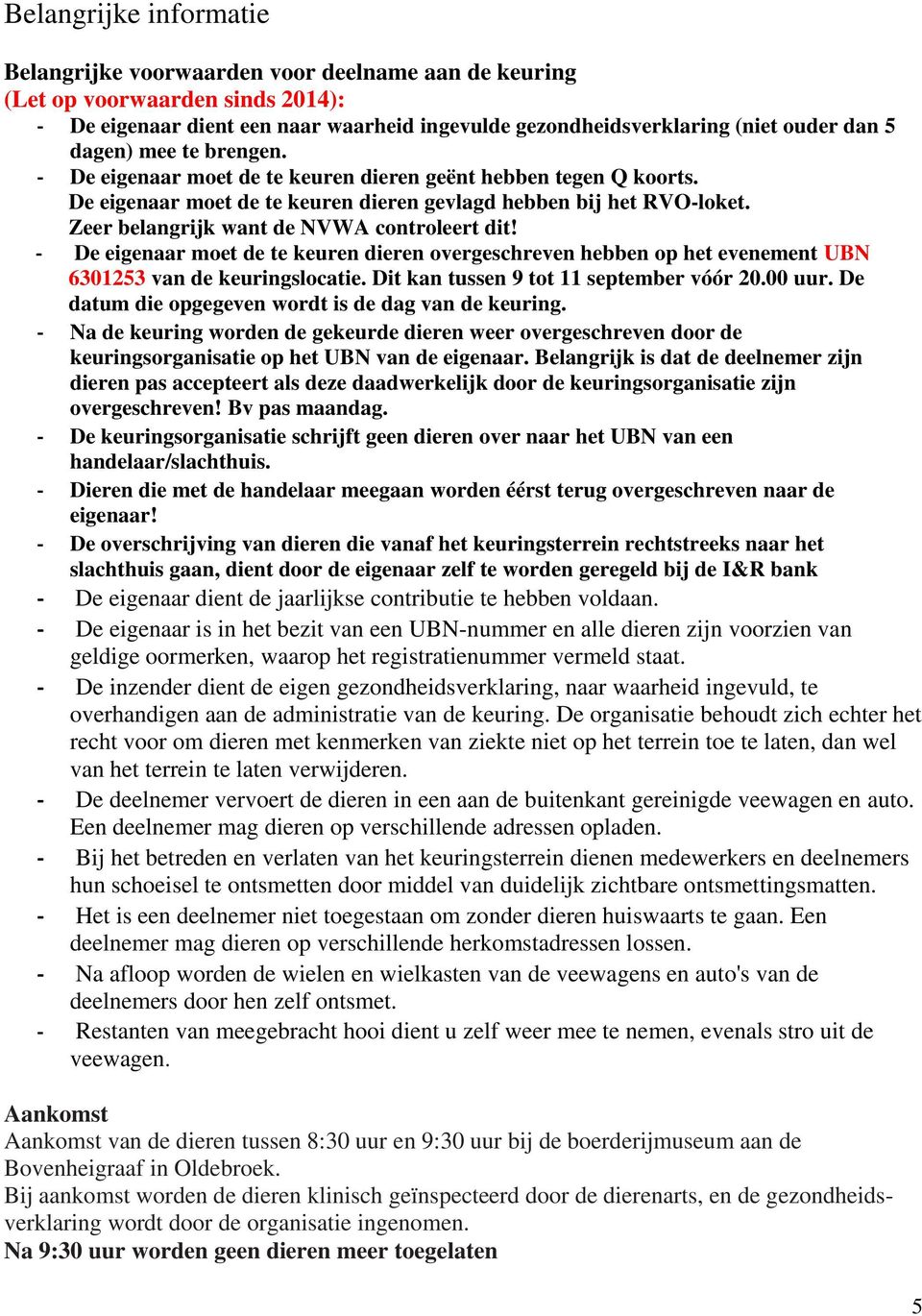 Belangrijke informatie

Belangrijke voorwaarden voor deelname aan de keuring
(Let op voorwaarden sinds 2014):
- De eigenaar dient een naar waarheid ingevulde gezondheidsverklaring (niet ouder dan 5 dagen) mee te brengen.
- De eigenaar moet de te keuren dieren geënt hebben tegen Q koorts.
De eigenaar moet de te keuren dieren gevlagd hebben bij het RVO-loket.
Zeer belangrijk want de NVWA controleert dit!
- De eigenaar moet de te keuren dieren overgeschreven hebben op het evenement UBN 6301253 van de keuringslocatie. Dit kan tussen 9 tot 11 september vóór 20.00 uur. De datum die opgegeven wordt is de dag van de keuring.
- Na de keuring worden de gekeurde dieren weer overgeschreven door de keuringsorganisatie op het UBN van de eigenaar. Belangrijk is dat de deelnemer zijn dieren pas accepteert als deze daadwerkelijk door de keuringsorganisatie zijn overgeschreven! Bv pas maandag.
- De keuringsorganisatie schrijft geen dieren over naar het UBN van een handelaar/slachthuis.
- Dieren die met de handelaar meegaan worden éérst terug overgeschreven naar de eigenaar!
- De overschrijving van dieren die vanaf het keuringsterrein rechtstreeks naar het slachthuis gaan, dient door de eigenaar zelf te worden geregeld bij de I&R bank
- De eigenaar dient de jaarlijkse contributie te hebben voldaan.
- De eigenaar is in het bezit van een UBN-nummer en alle dieren zijn voorzien van geldige oormerken, waarop het registratienummer vermeld staat.
- De inzender dient de eigen gezondheidsverklaring, naar waarheid ingevuld, te overhandigen aan de administratie van de keuring. De organisatie behoudt zich echter het recht voor om dieren met kenmerken van ziekte niet op het terrein toe te laten, dan wel van het terrein te laten verwijderen.
- De deelnemer vervoert de dieren in een aan de buitenkant gereinigde veewagen en auto. Een deelnemer mag dieren op verschillende adressen opladen.
- Bij het betreden en verlaten van het keuringsterrein dienen medewerkers en deelnemers hun schoeisel te ontsmetten door middel van duidelijk zichtbare ontsmettingsmatten.
- Het is een deelnemer niet toegestaan om zonder dieren huiswaarts te gaan. Een deelnemer mag dieren op verschillende herkomstadressen lossen.
- Na afloop worden de wielen en wielkasten van de veewagens en auto's van de deelnemers door hen zelf ontsmet.
- Restanten van meegebracht hooi dient u zelf weer mee te nemen, evenals stro uit de veewagen.

Aankomst
Aankomst van de dieren tussen 8:30 uur en 9:30 uur bij de boerderijmuseum aan de Bovenheigraaf in Oldebroek.
Bij aankomst worden de dieren klinisch geïnspecteerd door de dierenarts, en de gezondheidsverklaring wordt door de organisatie ingenomen.
Na 9:30 uur worden geen dieren meer toegelaten

5